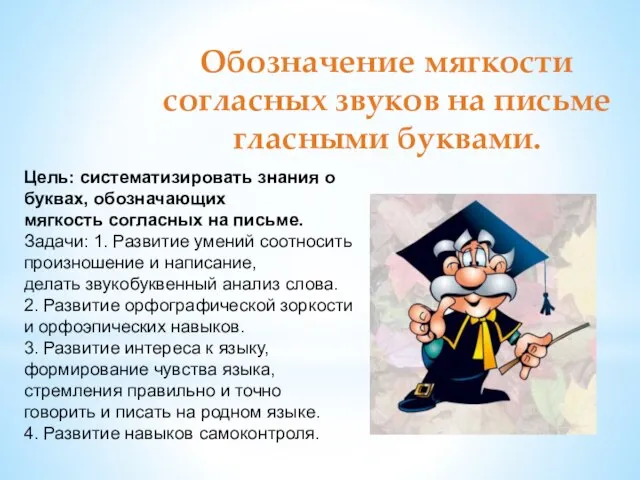 Обозначение мягкости согласных звуков на письме гласными буквами.

Цель: систематизировать знания о буквах, обозначающих мягкость согласных на письме.
Задачи: 1. Развитие умений соотносить произношение и написание, делать звукобуквенный анализ слова.
2. Развитие орфографической зоркости и орфоэпических навыков.
3. Развитие интереса к языку, формирование чувства языка, стремления правильно и точно говорить и писать на родном языке.
4. Развитие навыков самоконтроля.